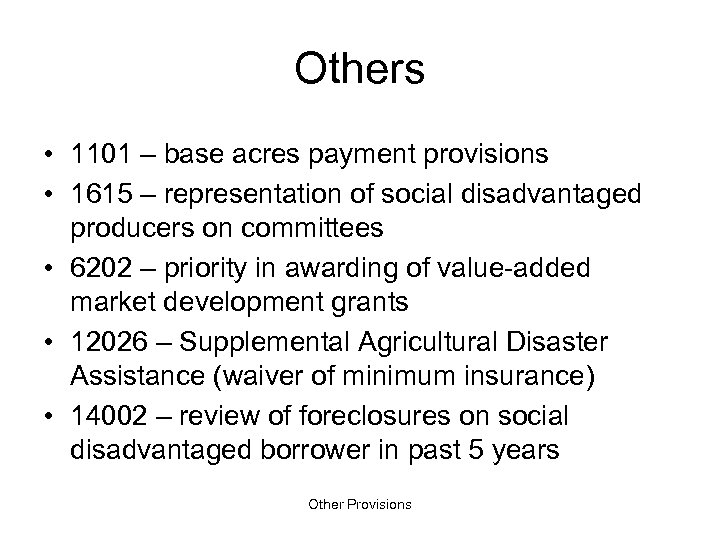 Others

• 1101 – base acres payment provisions
• 1615 – representation of social disadvantaged producers on committees
• 6202 – priority in awarding of value-added market development grants
• 12026 – Supplemental Agricultural Disaster Assistance (waiver of minimum insurance)
• 14002 – review of foreclosures on social disadvantaged borrower in past 5 years

Other Provisions